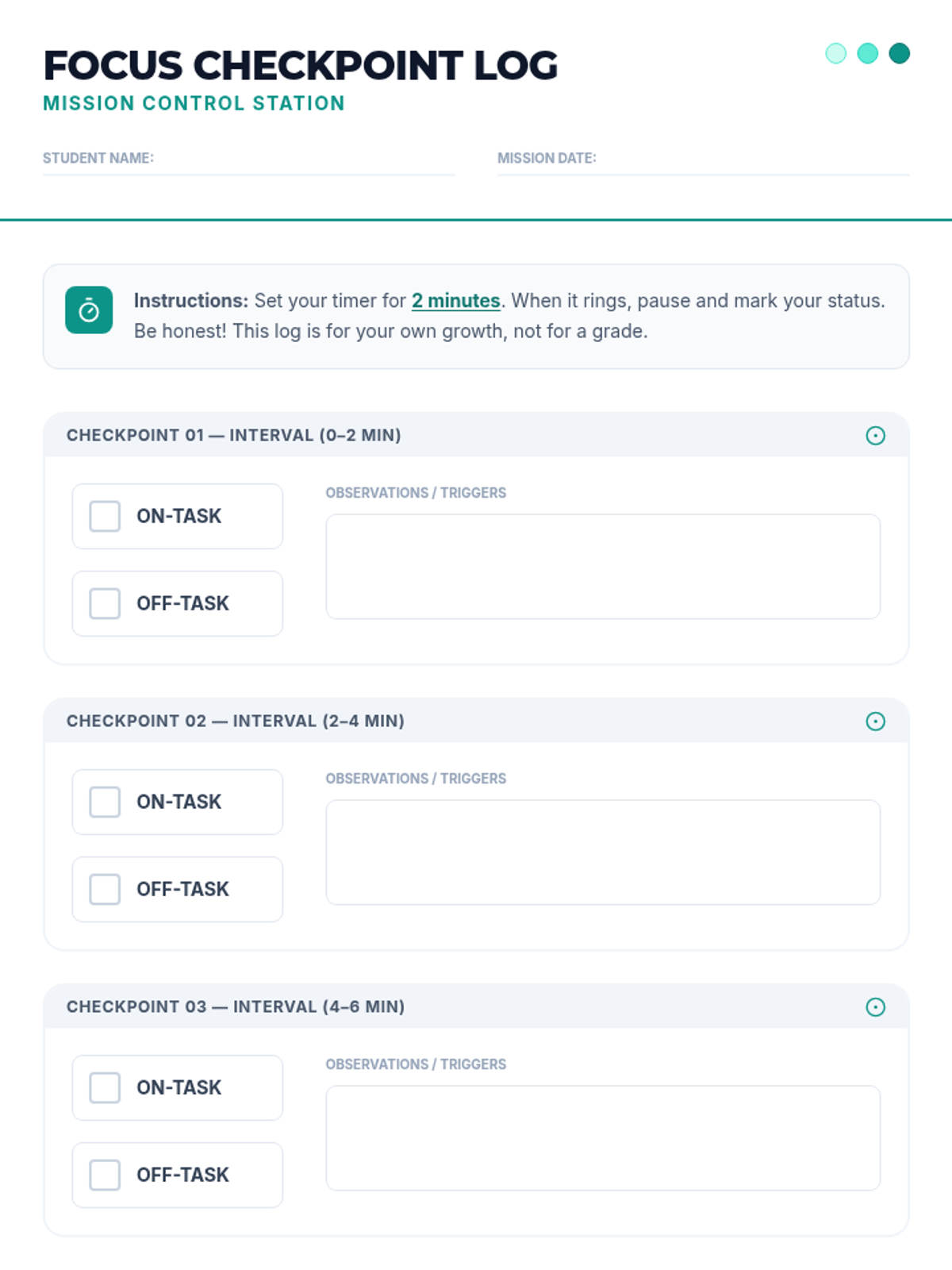 FOCUS CHECKPOINT LOG
MISSION CONTROL STATION

STUDENT NAME:

MISSION DATE:

Instructions: Set your timer for 2 minutes. When it rings, pause and mark your status. Be honest! This log is for your own growth, not for a grade.

CHECKPOINT 01 — INTERVAL (0–2 MIN)

ON-TASK

OFF-TASK

OBSERVATIONS / TRIGGERS

CHECKPOINT 02 — INTERVAL (2–4 MIN)

ON-TASK

OFF-TASK

OBSERVATIONS / TRIGGERS

CHECKPOINT 03 — INTERVAL (4–6 MIN)

ON-TASK

OFF-TASK

OBSERVATIONS / TRIGGERS